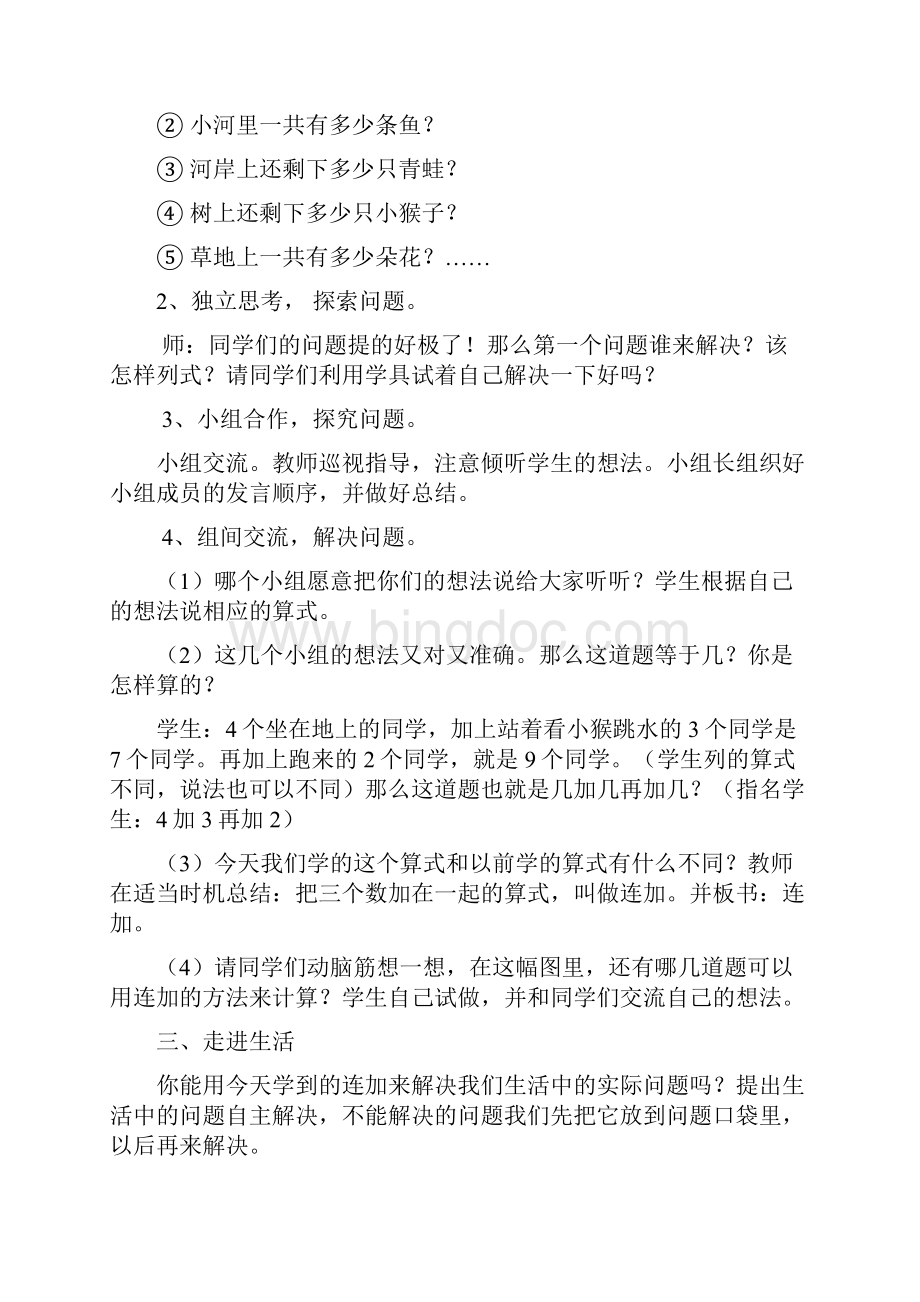 ② 小河里一共有多少条鱼？

③ 河岸上还剩下多少只青蛙？

④ 树上还剩下多少只小猴子？

⑤ 草地上一共有多少朵花？……

2、独立思考， 探索问题。

师：同学们的问题提的好极了！那么第一个问题谁来解决？该怎样列式？请同学们利用学具试着自己解决一下好吗？

3、小组合作，探究问题。

小组交流。教师巡视指导，注意倾听学生的想法。小组长组织好小组成员的发言顺序，并做好总结。

4、组间交流，解决问题。

（1）哪个小组愿意把你们的想法说给大家听听？学生根据自己的想法说相应的算式。

（2）这几个小组的想法又对又准确。那么这道题等于几？你是怎样算的？

学生：4 个坐在地上的同学，加上站着看小猴跳水的 3 个同学是 7 个同学。再加上跑来的 2 个同学，就是 9 个同学。（学生列的算式不同，说法也可以不同）那么这道题也就是几加几再加几？（指名学生：4 加 3 再加 2）

（3）今天我们学的这个算式和以前学的算式有什么不同？教师在适当时机总结：把三个数加在一起的算式，叫做连加。并板书：连加。

（4）请同学们动脑筋想一想，在这幅图里，还有哪几道题可以用连加的方法来计算？学生自己试做，并和同学们交流自己的想法。

三、走进生活

你能用今天学到的连加来解决我们生活中的实际问题吗？提出生活中的问题自主解决，不能解决的问题我们先把它放到问题口袋里，以后再来解决。

www.bingdoc.com